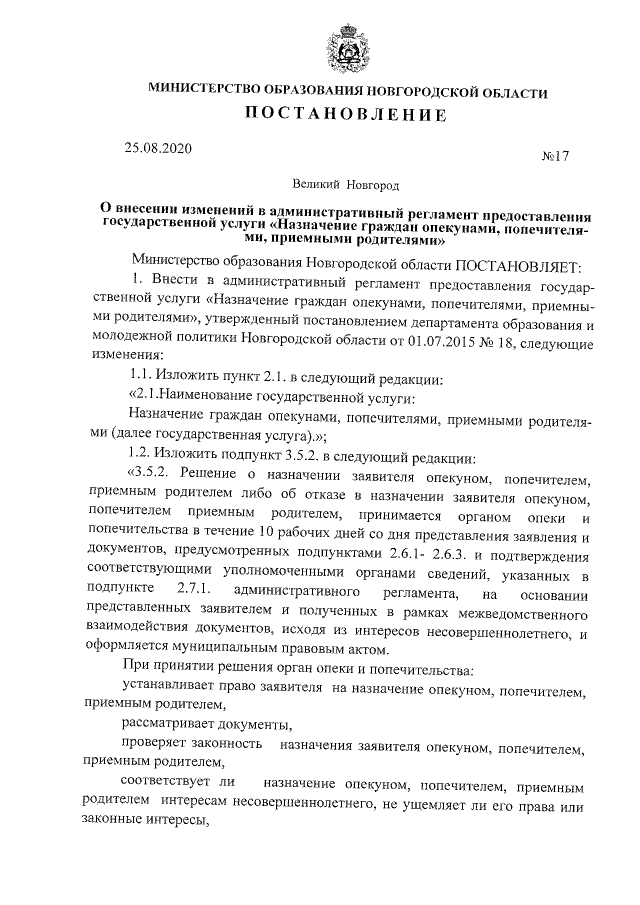 МИНИСТЕРСТВО ОБРАЗОВАНИЯ НОВГОРОДСКОЙ ОБЛАСТИ

ПОСТАНОВЛЕНИЕ

25.08.2020

№17

Великий Новгород

О внесении изменений в административный регламент предоставления государственной услуги «Назначение граждан опекунами, попечителями, приемными родителями»

Министерство образования Новгородской области ПОСТАНОВЛЯЕТ:

1. Внести в административный регламент предоставления государственной услуги «Назначение граждан опекунами, попечителями, приемными родителями», утвержденный постановлением департамента образования и молодежной политики Новгородской области от 01.07.2015 № 18, следующие изменения:

1.1. Изложить пункт 2.1. в следующий редакции:

«2.1.Наименование государственной услуги:

Назначение граждан опекунами, попечителями, приемными родителями (далее государственная услуга).»;

1.2. Изложить подпункт 3.5.2. в следующий редакции:

«3.5.2. Решение о назначении заявителя опекуном, попечителем, приемным родителем либо об отказе в назначении заявителя опекуном, попечителем приемным родителем, принимается органом опеки и попечительства в течение 10 рабочих дней со дня представления заявления и документов, предусмотренных подпунктами 2.6.1- 2.6.3. и подтверждения соответствующими уполномоченными органами сведений, указанных в подпункте 2.7.1. административного регламента, на основании представленных заявителем и полученных в рамках межведомственного взаимодействия документов, исходя из интересов несовершеннолетнего, и оформляется муниципальным правовым актом.

При принятии решения орган опеки и попечительства:

устанавливает право заявителя на назначение опекуном, попечителем, приемным родителем,

рассматривает документы,

проверяет законность назначения заявителя опекуном, попечителем, приемным родителем,

соответствует ли назначение опекуном, попечителем, приемным родителем интересам несовершеннолетнего, не ущемляет ли его права или законные интересы,